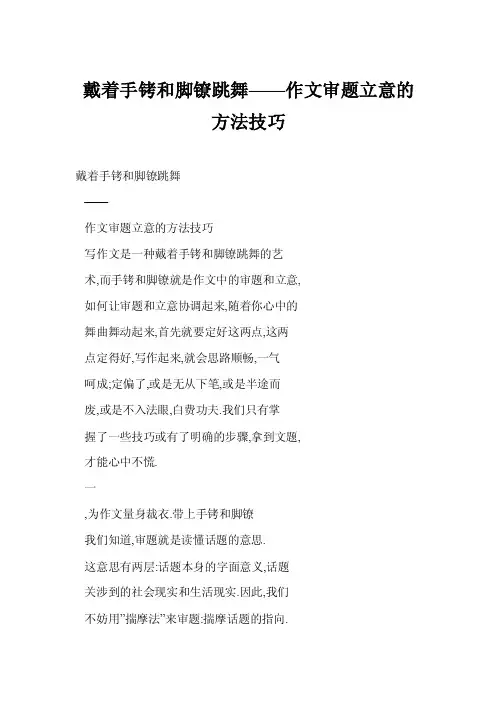 戴着手铐和脚镣跳舞——作文审题立意的方法技巧

戴着手铐和脚镣跳舞

——

作文审题立意的方法技巧

写作文是一种戴着手铐和脚镣跳舞的艺术,而手铐和脚镣就是作文中的审题和立意,如何让审题和立意协调起来,随着你心中的舞曲舞动起来,首先就要定好这两点,这两点定得好,写作起来,就会思路顺畅,一气呵成;定偏了,或是无从下笔,或是半途而废,或是不入法眼,白费功夫.我们只有掌握了一些技巧或有了明确的步骤,拿到文题,才能心中不慌.

一

,为作文量身裁衣.带上手铐和脚镣

我们知道,审题就是读懂话题的意思.

这意思有两层:话题本身的字面意义,话题关涉到的社会现实和生活现实.因此,我们不妨用"揣摩法"来审题:揣摩话题的指向.